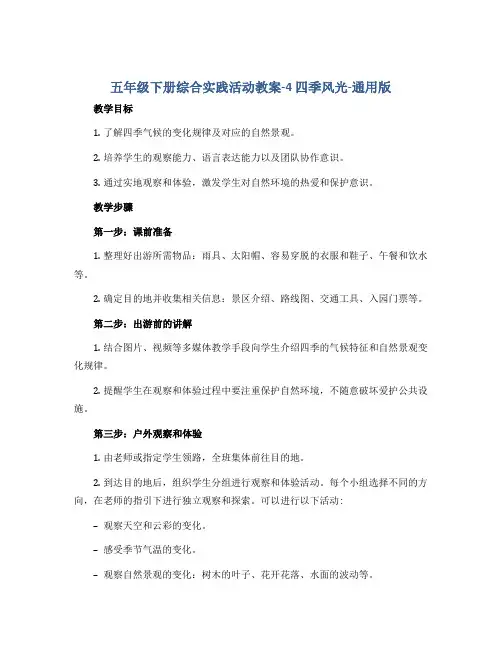 五年级下册综合实践活动教案-4 四季风光-通用版

教学目标

1. 了解四季气候的变化规律及对应的自然景观。

2. 培养学生的观察能力、语言表达能力以及团队协作意识。

3. 通过实地观察和体验，激发学生对自然环境的热爱和保护意识。

教学步骤

第一步：课前准备

1. 整理好出游所需物品：雨具、太阳帽、容易穿脱的衣服和鞋子、午餐和饮水等。

2. 确定目的地并收集相关信息：景区介绍、路线图、交通工具、入园门票等。

第二步：出游前的讲解

1. 结合图片、视频等多媒体教学手段向学生介绍四季的气候特征和自然景观变化规律。

2. 提醒学生在观察和体验过程中要注重保护自然环境，不随意破坏爱护公共设施。

第三步：户外观察和体验

1. 由老师或指定学生领路，全班集体前往目的地。

2. 到达目的地后，组织学生分组进行观察和体验活动。每个小组选择不同的方向，在老师的指引下进行独立观察和探索。可以进行以下活动：

– 观察天空和云彩的变化。

– 感受季节气温的变化。

– 观察自然景观的变化：树木的叶子、花开花落、水面的波动等。